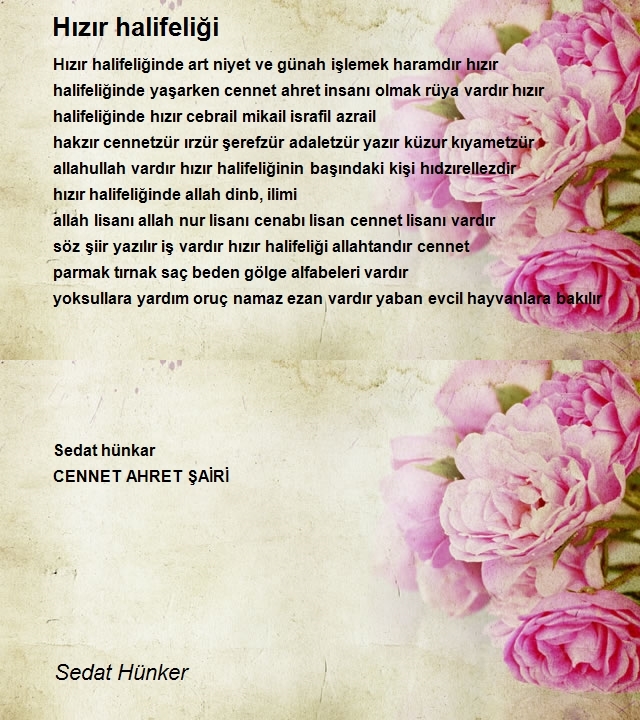 Hızır halifeliği

Hızır halifeliğinde art niyet ve günah işlemek haramdır hızır
halifeliğinde yaşarken cennet ahret insanı olmak rüya vardır hızır
halifeliğinde hızır cebrail mikail israfil azrail
hakzır cennetzür ırzür şerefzür adaletzür yazır küzur kıyametzür
allahullah vardır hızır halifeliğinin başındaki kişi hıdzırellezdir
hızır halifeliğinde allah dinb, ilimi
allah lisanı allah nur lisanı cenabı lisan cennet lisanı vardır
söz şiir yazılır iş vardır hızır halifeliği allahtandır cennet
parmak tırnak saç beden gölge alfabeleri vardır
yoksullara yardım oruç namaz ezan vardır yaban evcil hayvanlara bakılır

Sedat hünkar
CENNET AHRET ŞAİRİ

Sedat Hünker